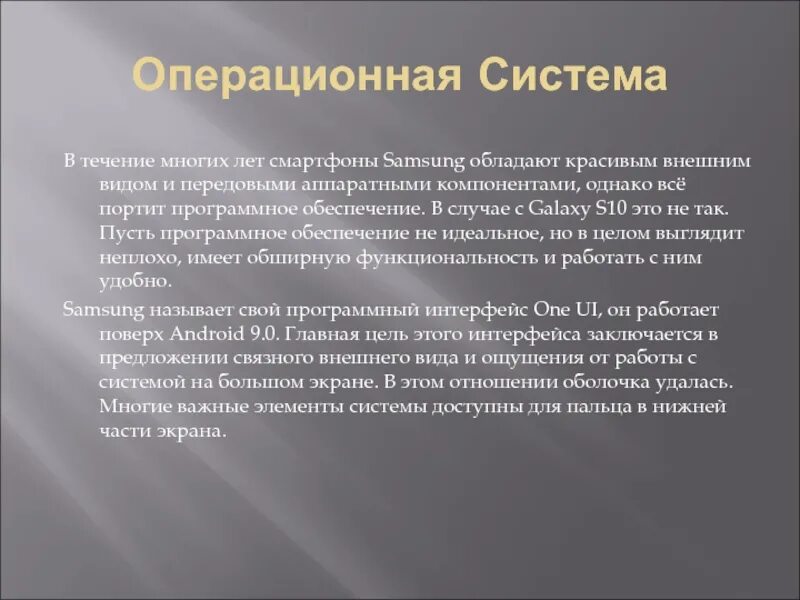 Операционная Система

В течение многих лет смартфоны Samsung обладают красивым внешним видом и передовыми аппаратными компонентами, однако всё портит программное обеспечение. В случае с Galaxy S10 это не так. Пусть программное обеспечение не идеальное, но в целом выглядит неплохо, имеет обширную функциональность и работать с ним удобно.

Samsung называет свой программный интерфейс One UI, он работает поверх Android 9.0. Главная цель этого интерфейса заключается в предложении связного внешнего вида и ощущения от работы с системой на большом экране. В этом отношении оболочка удалась. Многие важные элементы системы доступны для пальца в нижней части экрана.